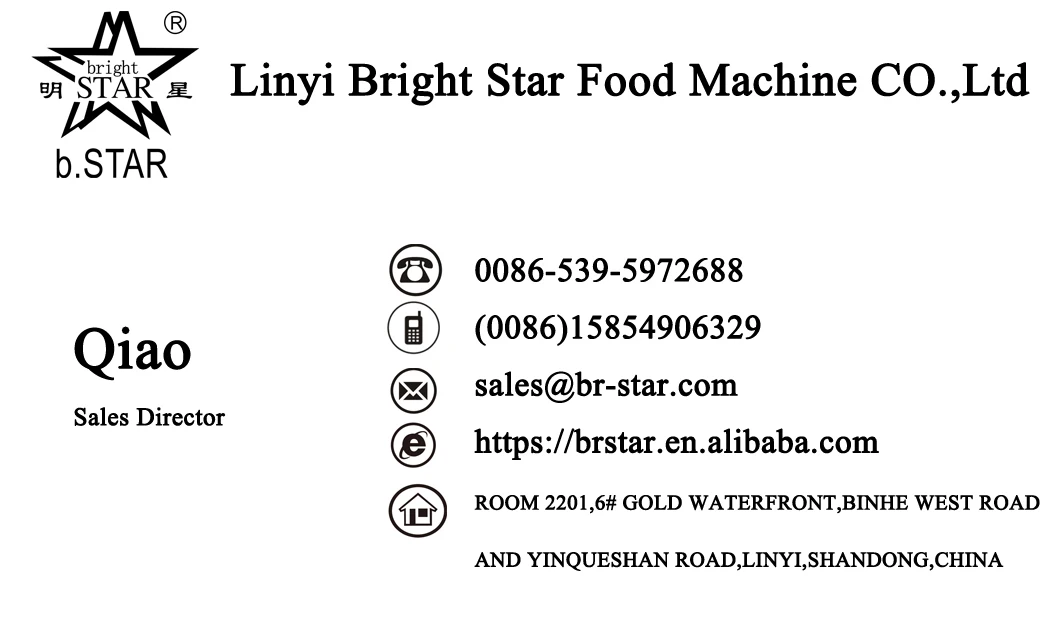 ®
bright
明 STAR 星
b.STAR

Linyi Bright Star Food Machine CO.,Ltd

Qiao

Sales Director

0086-539-5972688

(0086)15854906329

sales@br-star.com

https://brstar.en.alibaba.com

ROOM 2201,6# GOLD WATERFRONT,BINHE WEST ROAD AND YINQUESHAN ROAD,LINYI,SHANDONG,CHINA